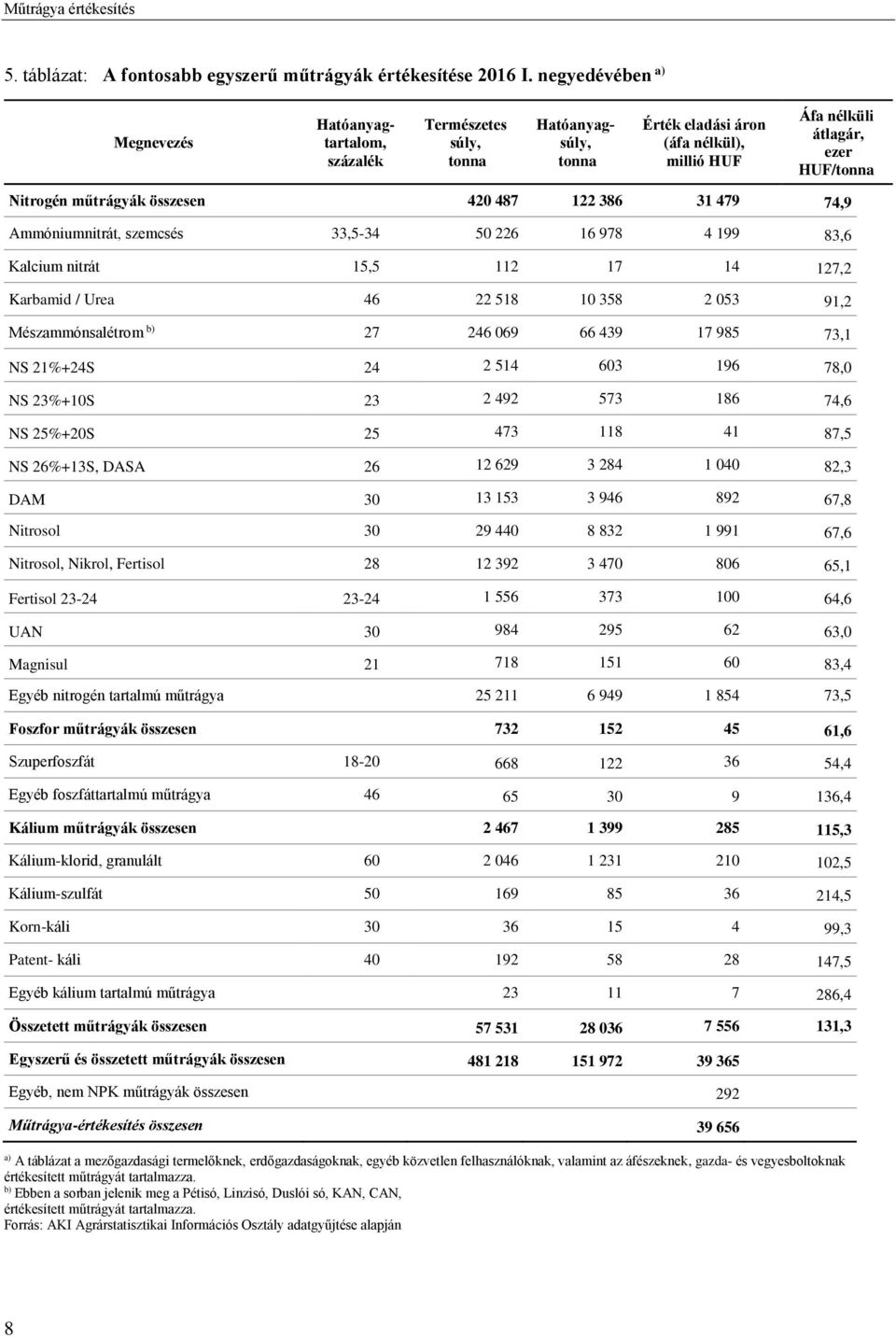 Műtrágya értékesítés

5. táblázat: A fontosabb egyszerű műtrágyák értékesítése 2016 I. negyedévében $^{a)}$

| Megnevezés | Hatóanyag-tartalom, százalék | Természetes súly, tonna | Hatóanyag-súly, tonna | Érték eladási áron (áfa nélkül), millió HUF | Áfa nélküli átlagár, ezer HUF/tonna |
|---|---|---|---|---|---|
| Nitrogén műtrágyák összesen | | 420 487 | 122 386 | 31 479 | 74,9 |
| Ammóniumnitrát, szemcsés | 33,5-34 | 50 226 | 16 978 | 4 199 | 83,6 |
| Kalcium nitrát | 15,5 | 112 | 17 | 14 | 127,2 |
| Karbamid / Urea | 46 | 22 518 | 10 358 | 2 053 | 91,2 |
| Mészammónsalétrom $^{b)}$ | 27 | 246 069 | 66 439 | 17 985 | 73,1 |
| NS 21%+24S | 24 | 2 514 | 603 | 196 | 78,0 |
| NS 23%+10S | 23 | 2 492 | 573 | 186 | 74,6 |
| NS 25%+20S | 25 | 473 | 118 | 41 | 87,5 |
| NS 26%+13S, DASA | 26 | 12 629 | 3 284 | 1 040 | 82,3 |
| DAM | 30 | 13 153 | 3 946 | 892 | 67,8 |
| Nitrosol | 30 | 29 440 | 8 832 | 1 991 | 67,6 |
| Nitrosol, Nikrol, Fertisol | 28 | 12 392 | 3 470 | 806 | 65,1 |
| Fertisol 23-24 | 23-24 | 1 556 | 373 | 100 | 64,6 |
| UAN | 30 | 984 | 295 | 62 | 63,0 |
| Magnisul | 21 | 718 | 151 | 60 | 83,4 |
| Egyéb nitrogén tartalmú műtrágya | | 25 211 | 6 949 | 1 854 | 73,5 |
| Foszfor műtrágyák összesen | | 732 | 152 | 45 | 61,6 |
| Szuperfoszfát | 18-20 | 668 | 122 | 36 | 54,4 |
| Egyéb foszfáttartalmú műtrágya | 46 | 65 | 30 | 9 | 136,4 |
| Kálium műtrágyák összesen | | 2 467 | 1 399 | 285 | 115,3 |
| Kálium-klorid, granulált | 60 | 2 046 | 1 231 | 210 | 102,5 |
| Kálium-szulfát | 50 | 169 | 85 | 36 | 214,5 |
| Korn-káli | 30 | 36 | 15 | 4 | 99,3 |
| Patent- káli | 40 | 192 | 58 | 28 | 147,5 |
| Egyéb kálium tartalmú műtrágya | | 23 | 11 | 7 | 286,4 |
| Összetett műtrágyák összesen | | 57 531 | 28 036 | 7 556 | 131,3 |
| Egyszerű és összetett műtrágyák összesen | | 481 218 | 151 972 | 39 365 | |
| Egyéb, nem NPK műtrágyák összesen | | | | 292 | |
| Műtrágya-értékesítés összesen | | | | 39 656 | |

$^{a)}$ A táblázat a mezőgazdasági termelőknek, erdőgazdaságoknak, egyéb közvetlen felhasználóknak, valamint az áfészeknek, gazda- és vegyesboltoknak értékesített műtrágyát tartalmazza.
$^{b)}$ Ebben a sorban jelenik meg a Pétisó, Linzisó, Duslói só, KAN, CAN, értékesített műtrágyát tartalmazza.
Forrás: AKI Agrárstatisztikai Információs Osztály adatgyűjtése alapján

8